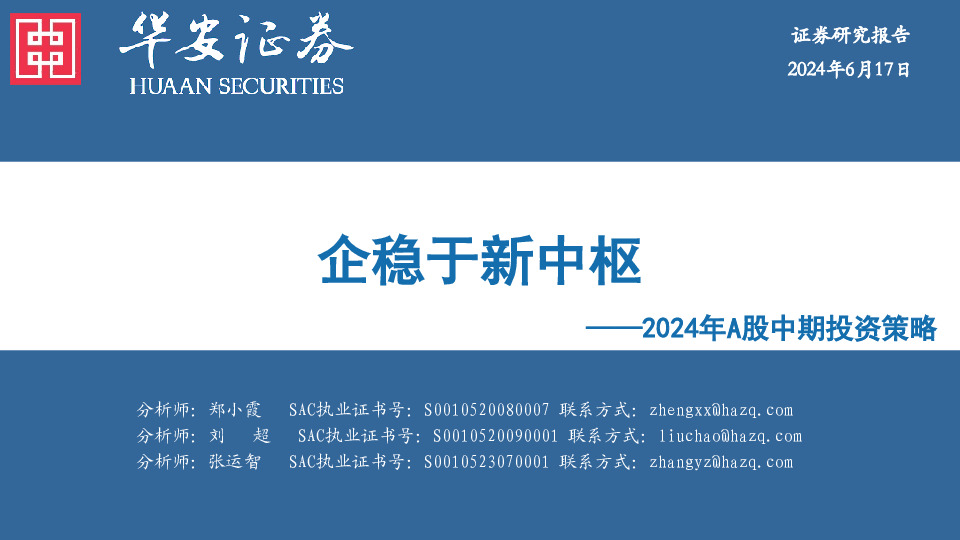 华安证券
HUAAN SECURITIES

证券研究报告
2024年6月17日

企稳于新中枢

——2024年A股中期投资策略

分析师：郑小霞 SAC执业证书号：S0010520080007 联系方式：zhengxx@hazq.com
分析师：刘 超 SAC执业证书号：S0010520090001 联系方式：liuchao@hazq.com
分析师：张运智 SAC执业证书号：S0010523070001 联系方式：zhangyz@hazq.com